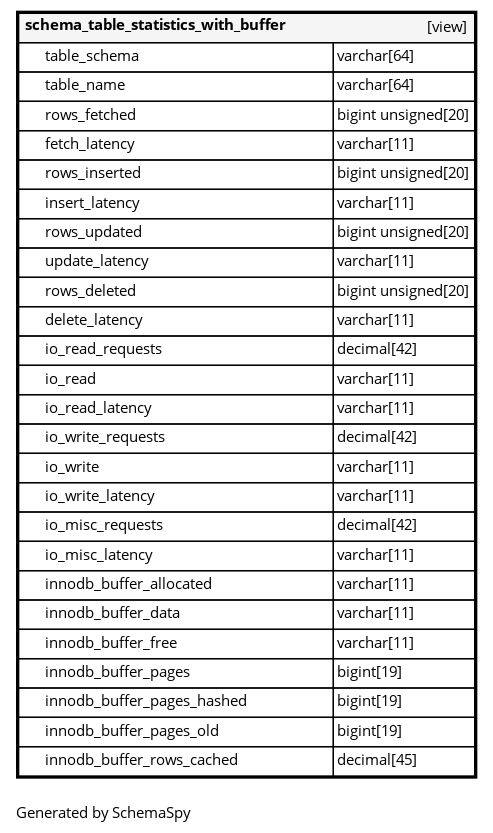 | schema_table_statistics_with_buffer | [view] |
|---|---|
| table_schema | varchar[64] |
| table_name | varchar[64] |
| rows_fetched | bigint unsigned[20] |
| fetch_latency | varchar[11] |
| rows_inserted | bigint unsigned[20] |
| insert_latency | varchar[11] |
| rows_updated | bigint unsigned[20] |
| update_latency | varchar[11] |
| rows_deleted | bigint unsigned[20] |
| delete_latency | varchar[11] |
| io_read_requests | decimal[42] |
| io_read | varchar[11] |
| io_read_latency | varchar[11] |
| io_write_requests | decimal[42] |
| io_write | varchar[11] |
| io_write_latency | varchar[11] |
| io_misc_requests | decimal[42] |
| io_misc_latency | varchar[11] |
| innodb_buffer_allocated | varchar[11] |
| innodb_buffer_data | varchar[11] |
| innodb_buffer_free | varchar[11] |
| innodb_buffer_pages | bigint[19] |
| innodb_buffer_pages_hashed | bigint[19] |
| innodb_buffer_pages_old | bigint[19] |
| innodb_buffer_rows_cached | decimal[45] |

Generated by SchemaSpy